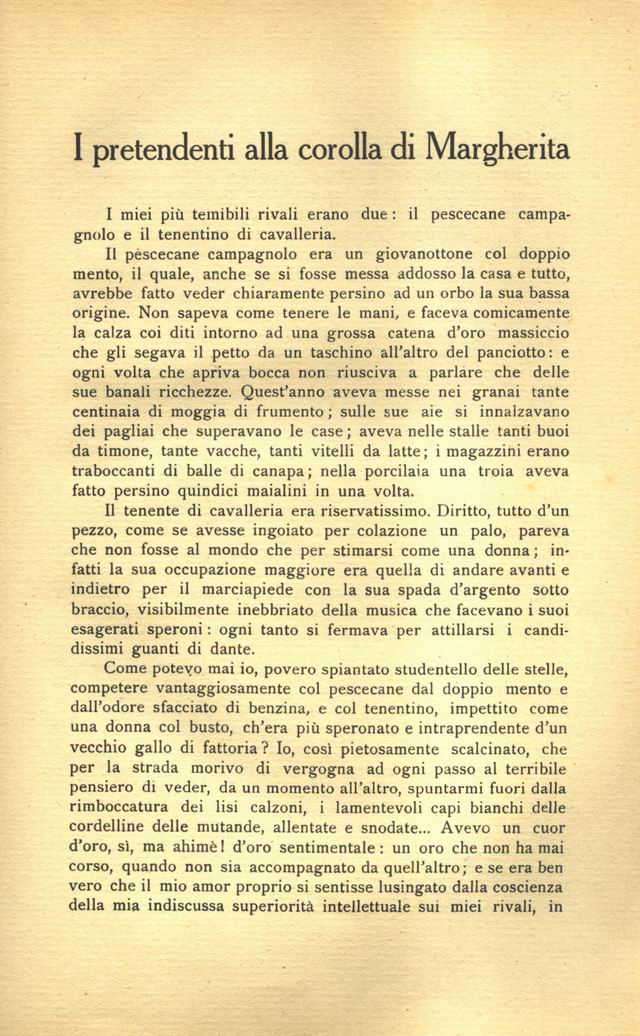 I pretendenti alla corolla di Margherita

I miei più temibili rivali erano due: il pescecane campagnolo e il tenentino di cavalleria.

Il pescecane campagnolo era un giovanottone col doppio mento, il quale, anche se si fosse messa addosso la casa e tutto, avrebbe fatto veder chiaramente persino ad un orbo la sua bassa origine. Non sapeva come tenere le mani, e faceva comicamente la calza coi diti intorno ad una grossa catena d'oro massiccio che gli segava il petto da un taschino all'altro del panciotto: e ogni volta che apriva bocca non riusciva a parlare che delle sue banali ricchezze. Quest'anno aveva messe nei granai tante centinaia di moggia di frumento; sulle sue aie si innalzavano dei pagliai che superavano le case; aveva nelle stalle tanti buoi da timone, tante vacche, tanti vitelli da latte; i magazzini erano traboccanti di balle di canapa; nella porcilaia una troia aveva fatto persino quindici maialini in una volta.

Il tenente di cavalleria era riservatissimo. Diritto, tutto d'un pezzo, come se avesse ingoiato per colazione un palo, pareva che non fosse al mondo che per stimarsi come una donna; infatti la sua occupazione maggiore era quella di andare avanti e indietro per il marciapiede con la sua spada d'argento sotto braccio, visibilmente inebbriato della musica che facevano i suoi esagerati speroni: ogni tanto si fermava per attillarsi i candidissimi guanti di dante.

Come potevo mai io, povero spiantato studentello delle stelle, competere vantaggiosamente col pescecane dal doppio mento e dall'odore sfacciato di benzina, e col tenentino, impettito come una donna col busto, ch'era più speronato e intraprendente d'un vecchio gallo di fattoria? Io, così pietosamente scalcinato, che per la strada morivo di vergogna ad ogni passo al terribile pensiero di veder, da un momento all'altro, spuntarmi fuori dalla rimboccatura dei lisi calzoni, i lamentevoli capi bianchi delle cordelline delle mutande, allentate e snodate... Avevo un cuor d'oro, sì, ma ahimè! d'oro sentimentale: un oro che non ha mai corso, quando non sia accompagnato da quell'altro; e se era ben vero che il mio amor proprio si sentisse lusingato dalla coscienza della mia indiscussa superiorità intellettuale sui miei rivali, in